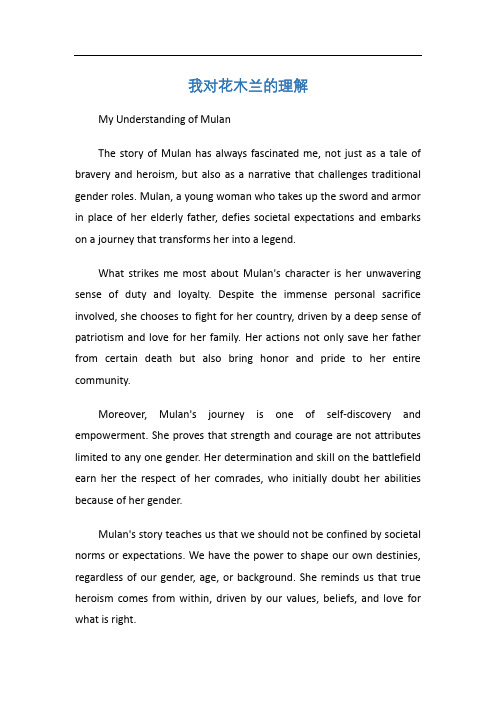 我对花木兰的理解

My Understanding of Mulan

The story of Mulan has always fascinated me, not just as a tale of bravery and heroism, but also as a narrative that challenges traditional gender roles. Mulan, a young woman who takes up the sword and armor in place of her elderly father, defies societal expectations and embarks on a journey that transforms her into a legend.

What strikes me most about Mulan's character is her unwavering sense of duty and loyalty. Despite the immense personal sacrifice involved, she chooses to fight for her country, driven by a deep sense of patriotism and love for her family. Her actions not only save her father from certain death but also bring honor and pride to her entire community.

Moreover, Mulan's journey is one of self-discovery and empowerment. She proves that strength and courage are not attributes limited to any one gender. Her determination and skill on the battlefield earn her the respect of her comrades, who initially doubt her abilities because of her gender.

Mulan's story teaches us that we should not be confined by societal norms or expectations. We have the power to shape our own destinies, regardless of our gender, age, or background. She reminds us that true heroism comes from within, driven by our values, beliefs, and love for what is right.